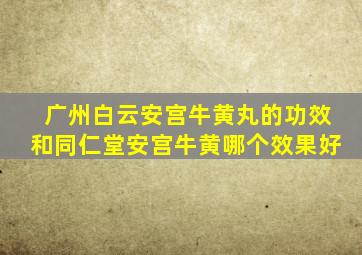 广州白云安宫牛黄丸的功效和同仁堂安宫牛黄哪个效果好